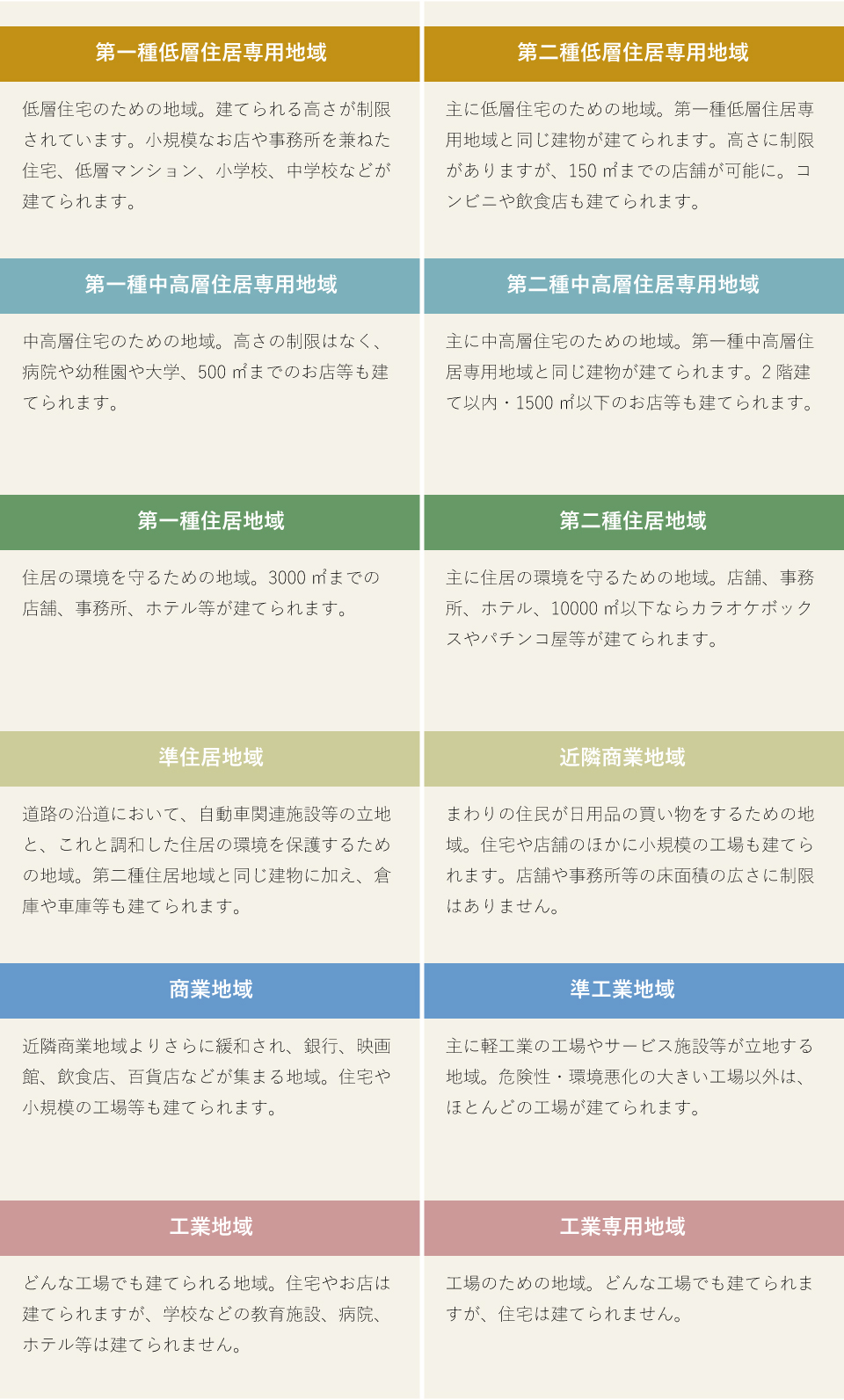 第一種低層住居専用地域

低層住宅のための地域。建てられる高さが制限されています。小規模なお店や事務所を兼ねた住宅、低層マンション、小学校、中学校などが建てられます。

第二種低層住居専用地域

主に低層住宅のための地域。第一種低層住居専用地域と同じ建物が建てられます。高さに制限がありますが、150 ㎡までの店舗が可能に。コンビニや飲食店も建てられます。

第一種中高層住居専用地域

中高層住宅のための地域。高さの制限はなく、病院や幼稚園や大学、500 ㎡までのお店等も建てられます。

第二種中高層住居専用地域

主に中高層住宅のための地域。第一種中高層住居専用地域と同じ建物が建てられます。2 階建て以内・1500 ㎡以下のお店等も建てられます。

第一種住居地域

住居の環境を守るための地域。3000 ㎡までの店舗、事務所、ホテル等が建てられます。

第二種住居地域

主に住居の環境を守るための地域。店舗、事務所、ホテル、10000 ㎡以下ならカラオケボックスやパチンコ屋等が建てられます。

準住居地域

道路の沿道において、自動車関連施設等の立地と、これと調和した住居の環境を保護するための地域。第二種住居地域と同じ建物に加え、倉庫や車庫等も建てられます。

近隣商業地域

まわりの住民が日用品の買い物をするための地域。住宅や店舗のほかに小規模の工場も建てられます。店舗や事務所等の床面積の広さに制限はありません。

商業地域

近隣商業地域よりさらに緩和され、銀行、映画館、飲食店、百貨店などが集まる地域。住宅や小規模の工場等も建てられます。

準工業地域

主に軽工業の工場やサービス施設等が立地する地域。危険性・環境悪化の大きい工場以外は、ほとんどの工場が建てられます。

工業地域

どんな工場でも建てられる地域。住宅やお店は建てられますが、学校などの教育施設、病院、ホテル等は建てられません。

工業専用地域

工場のための地域。どんな工場でも建てられますが、住宅は建てられません。